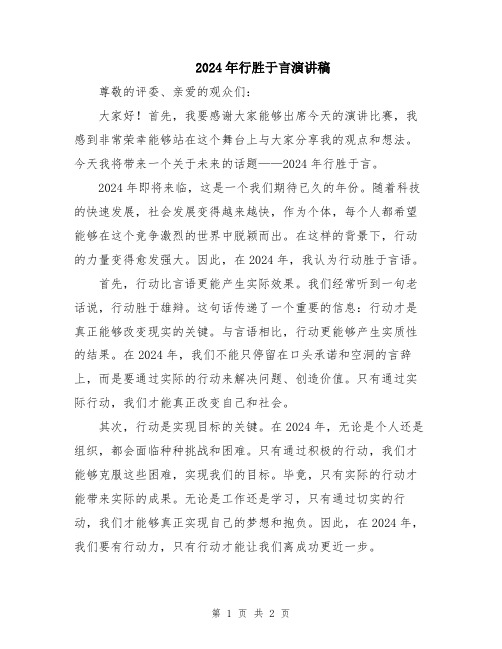 2024年行胜于言演讲稿

尊敬的评委、亲爱的观众们：

大家好！首先，我要感谢大家能够出席今天的演讲比赛，我感到非常荣幸能够站在这个舞台上与大家分享我的观点和想法。今天我将带来一个关于未来的话题——2024年行胜于言。

2024年即将来临，这是一个我们期待已久的年份。随着科技的快速发展，社会发展变得越来越快，作为个体，每个人都希望能够在这个竞争激烈的世界中脱颖而出。在这样的背景下，行动的力量变得愈发强大。因此，在2024年，我认为行动胜于言语。

首先，行动比言语更能产生实际效果。我们经常听到一句老话说，行动胜于雄辩。这句话传递了一个重要的信息：行动才是真正能够改变现实的关键。与言语相比，行动更能够产生实质性的结果。在2024年，我们不能只停留在口头承诺和空洞的言辞上，而是要通过实际的行动来解决问题、创造价值。只有通过实际行动，我们才能真正改变自己和社会。

其次，行动是实现目标的关键。在2024年，无论是个人还是组织，都会面临种种挑战和困难。只有通过积极的行动，我们才能够克服这些困难，实现我们的目标。毕竟，只有实际的行动才能带来实际的成果。无论是工作还是学习，只有通过切实的行动，我们才能够真正实现自己的梦想和抱负。因此，在2024年，我们要有行动力，只有行动才能让我们离成功更近一步。

第 1 页 共 2 页